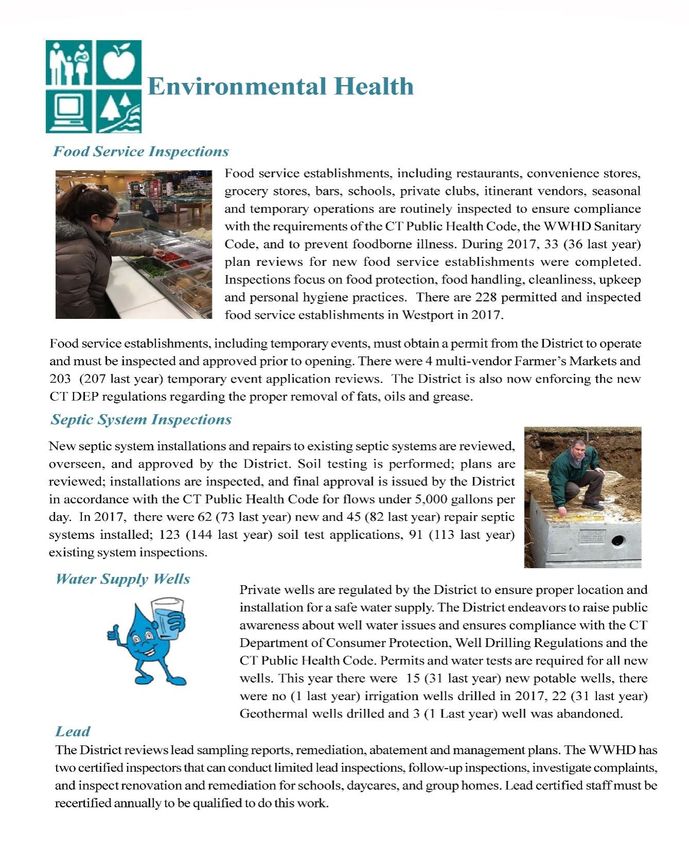 Environmental Health

Food Service Inspections

Food service establishments, including restaurants, convenience stores, grocery stores, bars, schools, private clubs, itinerant vendors, seasonal and temporary operations are routinely inspected to ensure compliance with the requirements of the CT Public Health Code, the WWHD Sanitary Code, and to prevent foodborne illness. During 2017, 33 (36 last year) plan reviews for new food service establishments were completed. Inspections focus on food protection, food handling, cleanliness, upkeep and personal hygiene practices. There are 228 permitted and inspected food service establishments in Westport in 2017.

Food service establishments, including temporary events, must obtain a permit from the District to operate and must be inspected and approved prior to opening. There were 4 multi-vendor Farmer's Markets and 203 (207 last year) temporary event application reviews. The District is also now enforcing the new CT DEP regulations regarding the proper removal of fats, oils and grease.

Septic System Inspections

New septic system installations and repairs to existing septic systems are reviewed, overseen, and approved by the District. Soil testing is performed; plans are reviewed; installations are inspected, and final approval is issued by the District in accordance with the CT Public Health Code for flows under 5,000 gallons per day. In 2017, there were 62 (73 last year) new and 45 (82 last year) repair septic systems installed; 123 (144 last year) soil test applications, 91 (113 last year) existing system inspections.

Water Supply Wells

Private wells are regulated by the District to ensure proper location and installation for a safe water supply. The District endeavors to raise public awareness about well water issues and ensures compliance with the CT Department of Consumer Protection, Well Drilling Regulations and the CT Public Health Code. Permits and water tests are required for all new wells. This year there were 15 (31 last year) new potable wells, there were no (1 last year) irrigation wells drilled in 2017, 22 (31 last year) Geothermal wells drilled and 3 (1 Last year) well was abandoned.

Lead

The District reviews lead sampling reports, remediation, abatement and management plans. The WWHD has two certified inspectors that can conduct limited lead inspections, follow-up inspections, investigate complaints, and inspect renovation and remediation for schools, daycares, and group homes. Lead certified staff must be recertified annually to be qualified to do this work.